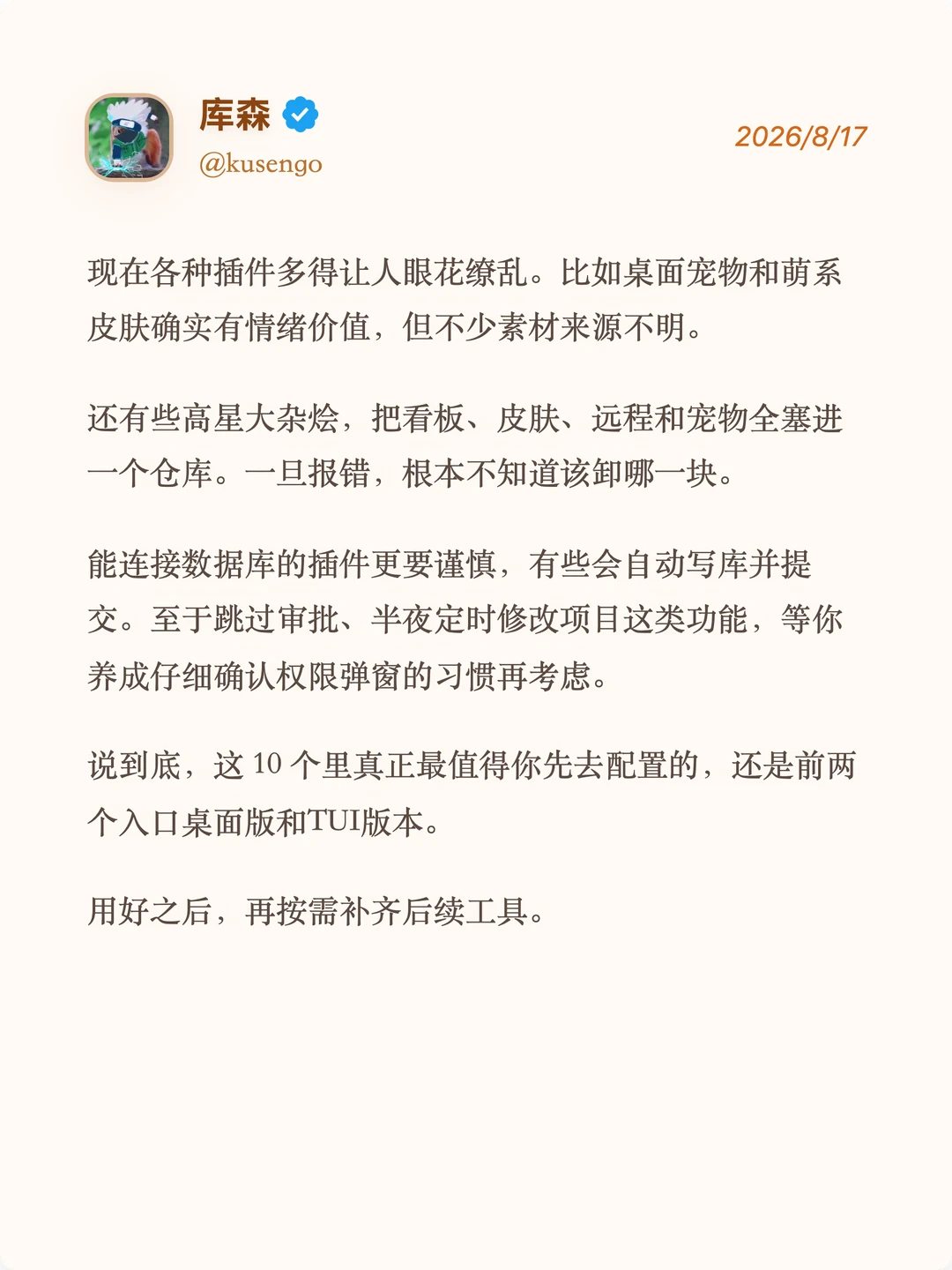 库森
@kusengo
2026/8/17

现在各种插件多得让人眼花缭乱。比如桌面宠物和萌系皮肤确实有情绪价值，但不少素材来源不明。

还有些高星大杂烩，把看板、皮肤、远程和宠物全塞进一个仓库。一旦报错，根本不知道该卸哪一块。

能连接数据库的插件更要谨慎，有些会自动写库并提交。至于跳过审批、半夜定时修改项目这类功能，等你养成仔细确认权限弹窗的习惯再考虑。

说到底，这 10 个里真正最值得你先去配置的，还是前两个入口桌面版和TUI版本。

用好之后，再按需补齐后续工具。